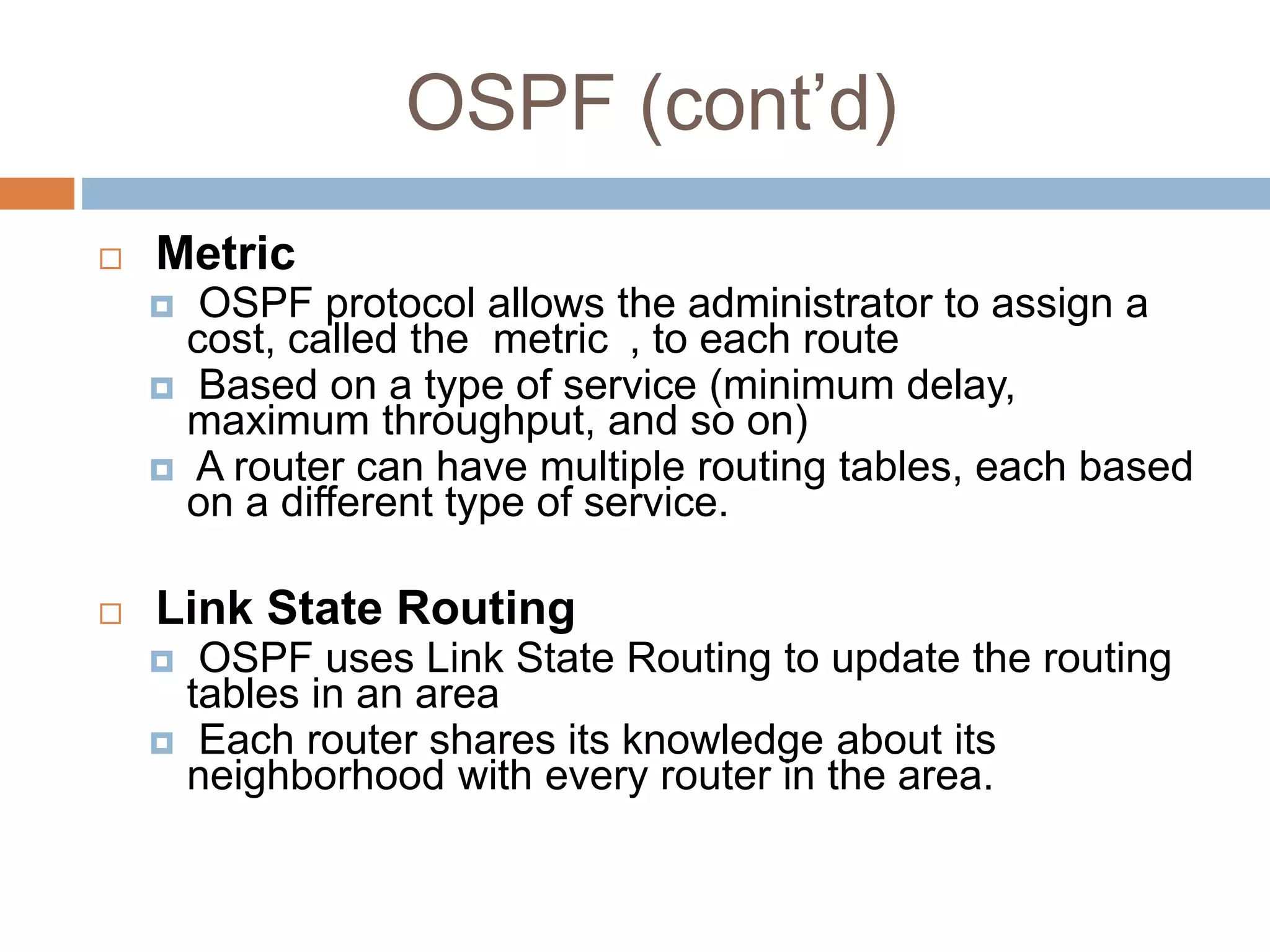 OSPF (cont’d)

Metric
OSPF protocol allows the administrator to assign a cost, called the metric , to each route
Based on a type of service (minimum delay, maximum throughput, and so on)
A router can have multiple routing tables, each based on a different type of service.

Link State Routing
OSPF uses Link State Routing to update the routing tables in an area
Each router shares its knowledge about its neighborhood with every router in the area.